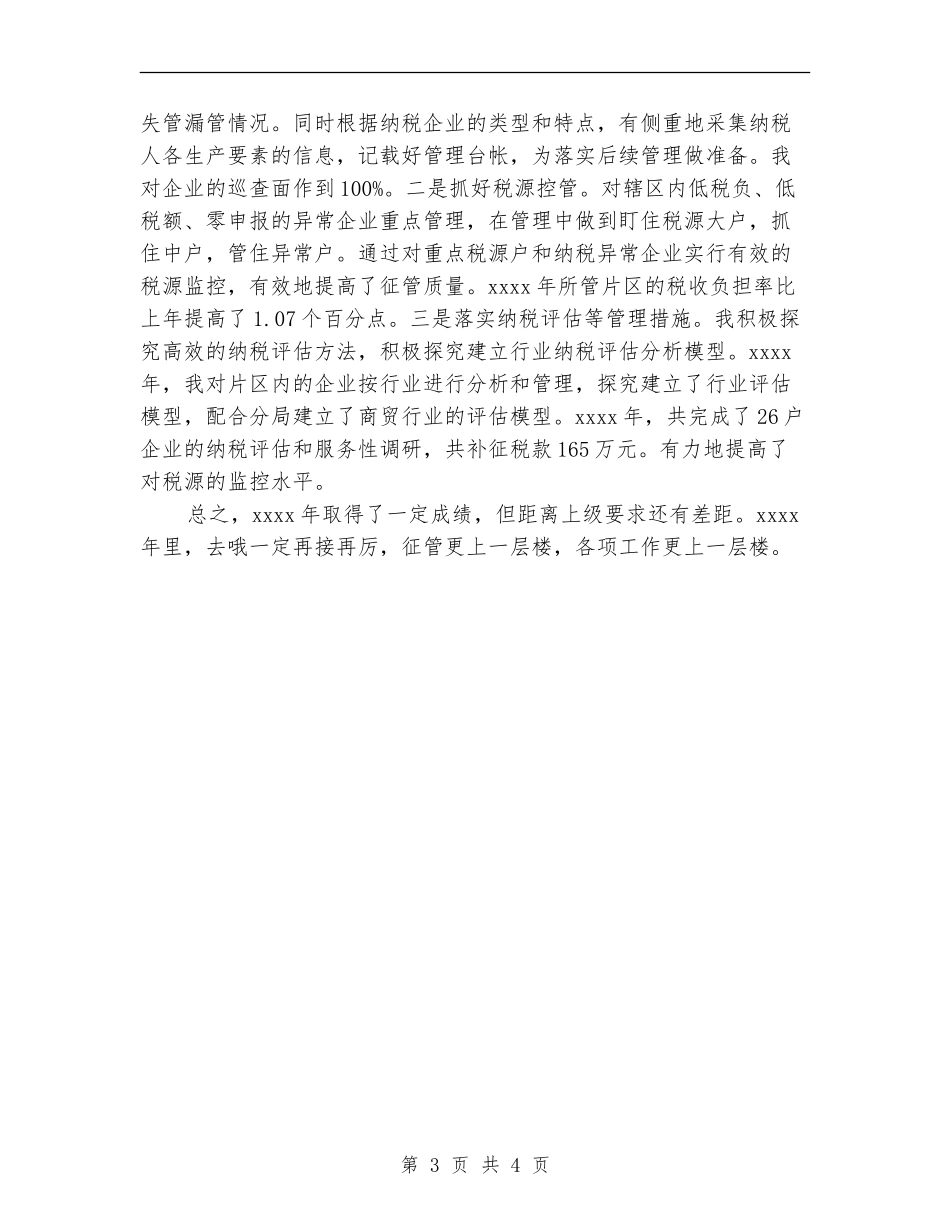 失管漏管情况。同时根据纳税企业的类型和特点，有侧重地采集纳税人各生产要素的信息，记载好管理台帐，为落实后续管理做准备。我对企业的巡查面作到100%。二是抓好税源控管。对辖区内低税负、低税额、零申报的异常企业重点管理，在管理中做到盯住税源大户，抓住中户，管住异常户。通过对重点税源户和纳税异常企业实行有效的税源监控，有效地提高了征管质量。xxxx年所管片区的税收负担率比上年提高了1.07个百分点。三是落实纳税评估等管理措施。我积极探究高效的纳税评估方法，积极探究建立行业纳税评估分析模型。xxxx年，我对片区内的企业按行业进行分析和管理，探究建立了行业评估模型，配合分局建立了商贸行业的评估模型。xxxx年，共完成了26户企业的纳税评估和服务性调研，共补征税款165万元。有力地提高了对税源的监控水平。

总之，xxxx年取得了一定成绩，但距离上级要求还有差距。xxxx年里，去哦一定再接再厉，征管更上一层楼，各项工作更上一层楼。

第 3 页 共 4 页